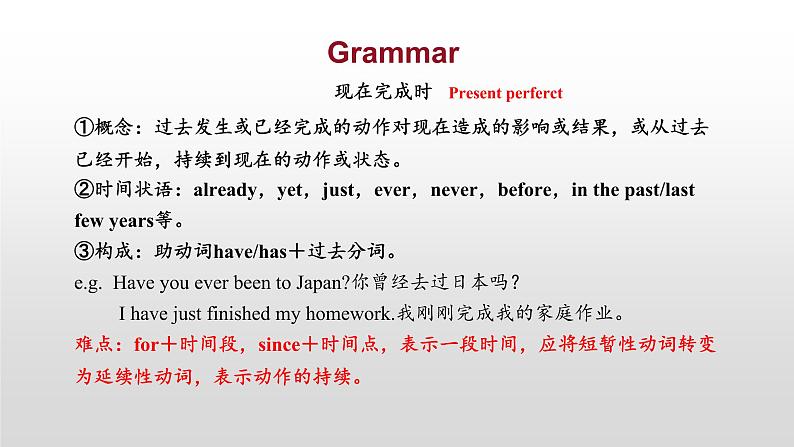 Grammar

现在完成时 Present perferct

①概念：过去发生或已经完成的动作对现在造成的影响或结果，或从过去已经开始，持续到现在的动作或状态。

②时间状语：already，yet，just，ever，never，before，in the past/last few years等。

③构成：助动词have/has＋过去分词。

e.g. Have you ever been to Japan?你曾经去过日本吗？

I have just finished my homework.我刚刚完成我的家庭作业。

难点：for＋时间段，since＋时间点，表示一段时间，应将短暂性动词转变为延续性动词，表示动作的持续。